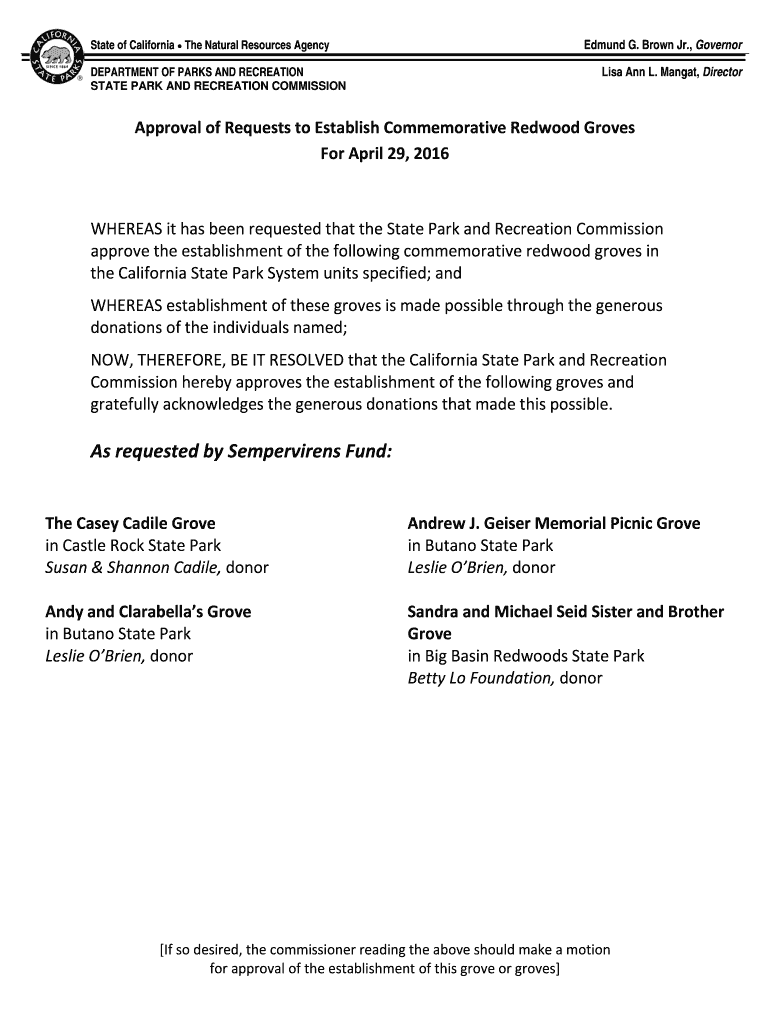 CALIFORNIA STATE PARKS SINCE 1864

State of California • The Natural Resources Agency
Edmund G. Brown Jr., Governor

DEPARTMENT OF PARKS AND RECREATION
STATE PARK AND RECREATION COMMISSION
Lisa Ann L. Mangat, Director

Approval of Requests to Establish Commemorative Redwood Groves
For April 29, 2016

WHEREAS it has been requested that the State Park and Recreation Commission approve the establishment of the following commemorative redwood groves in the California State Park System units specified; and

WHEREAS establishment of these groves is made possible through the generous donations of the individuals named;

NOW, THEREFORE, BE IT RESOLVED that the California State Park and Recreation Commission hereby approves the establishment of the following groves and gratefully acknowledges the generous donations that made this possible.

As requested by Sempervirens Fund:

The Casey Cadile Grove
in Castle Rock State Park
Susan & Shannon Cadile, donor

Andy and Clarabella's Grove
in Butano State Park
Leslie O'Brien, donor

Andrew J. Geiser Memorial Picnic Grove
in Butano State Park
Leslie O'Brien, donor

Sandra and Michael Seid Sister and Brother Grove
in Big Basin Redwoods State Park
Betty Lo Foundation, donor

[If so desired, the commissioner reading the above should make a motion for approval of the establishment of this grove or groves]